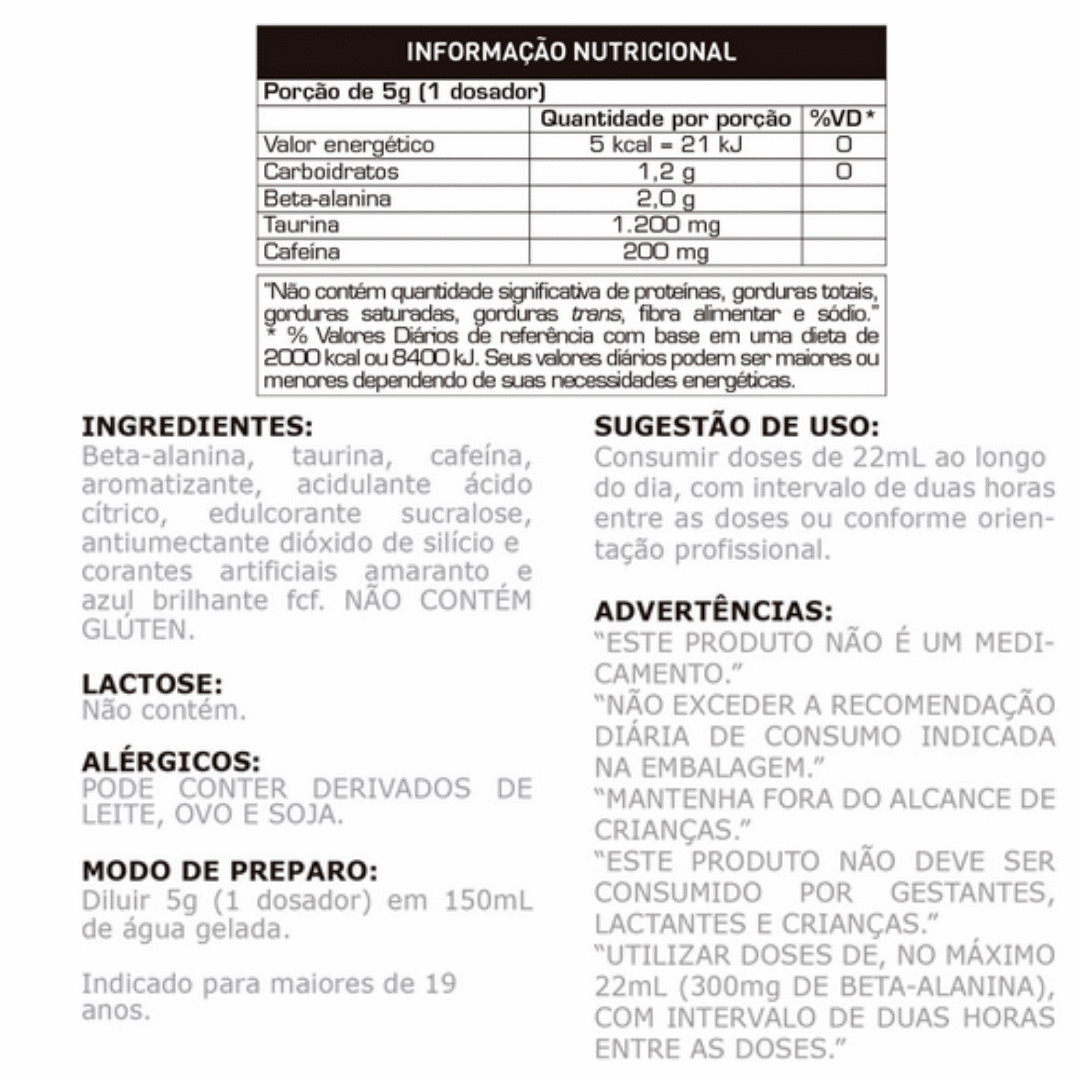 INFORMAÇÃO NUTRICIONAL

Porção de 5g (1 dosador)

| | Quantidade por porção | %VD* |
|---|---|---|
| Valor energético | 5 kcal = 21 kJ | 0 |
| Carboidratos | 1,2 g | 0 |
| Beta-alanina | 2,0 g | |
| Taurina | 1.200 mg | |
| Cafeína | 200 mg | |

"Não contém quantidade significativa de proteínas, gorduras totais, gorduras saturadas, gorduras trans, fibra alimentar e sódio."
* % Valores Diários de referência com base em uma dieta de 2000 kcal ou 8400 kJ. Seus valores diários podem ser maiores ou menores dependendo de suas necessidades energéticas.

INGREDIENTES:
Beta-alanina, taurina, cafeína, aromatizante, acidulante ácido cítrico, edulcorante sucralose, antiumectante dióxido de silício e corantes artificiais amaranto e azul brilhante fcf. NÃO CONTÉM GLÚTEN.

LACTOSE:
Não contém.

ALÉRGICOS:
PODE CONTER DERIVADOS DE LEITE, OVO E SOJA.

MODO DE PREPARO:
Diluir 5g (1 dosador) em 150mL de água gelada.

Indicado para maiores de 19 anos.

SUGESTÃO DE USO:
Consumir doses de 22mL ao longo do dia, com intervalo de duas horas entre as doses ou conforme orientação profissional.

ADVERTÊNCIAS:
"ESTE PRODUTO NÃO É UM MEDICAMENTO."
"NÃO EXCEDER A RECOMENDAÇÃO DIÁRIA DE CONSUMO INDICADA NA EMBALAGEM."
"MANTENHA FORA DO ALCANCE DE CRIANÇAS."
"ESTE PRODUTO NÃO DEVE SER CONSUMIDO POR GESTANTES, LACTANTES E CRIANÇAS."
"UTILIZAR DOSES DE, NO MÁXIMO 22mL (300mg DE BETA-ALANINA), COM INTERVALO DE DUAS HORAS ENTRE AS DOSES."